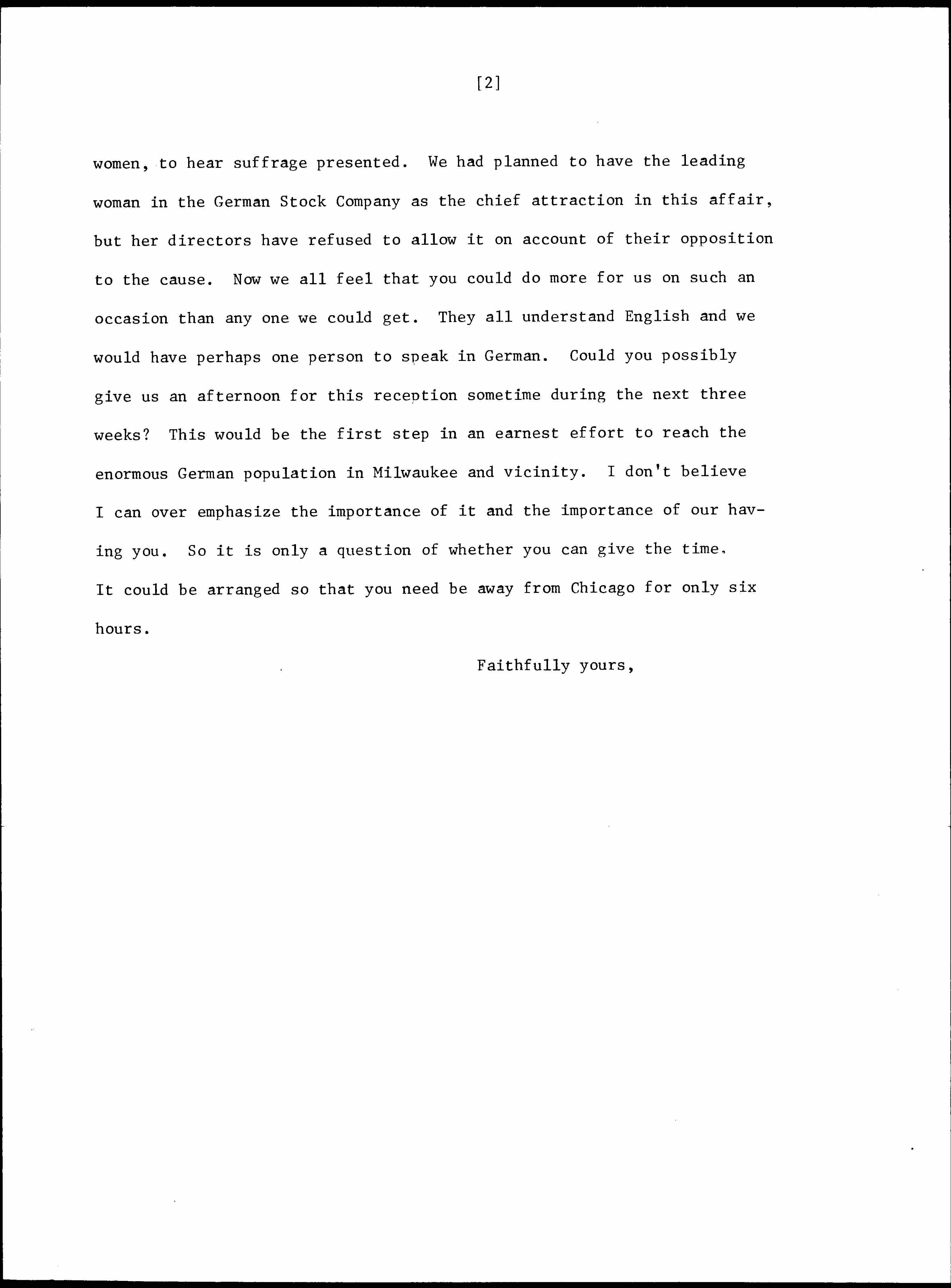 [2]

women, to hear suffrage presented. We had planned to have the leading woman in the German Stock Company as the chief attraction in this affair, but her directors have refused to allow it on account of their opposition to the cause. Now we all feel that you could do more for us on such an occasion than any one we could get. They all understand English and we would have perhaps one person to speak in German. Could you possibly give us an afternoon for this reception sometime during the next three weeks? This would be the first step in an earnest effort to reach the enormous German population in Milwaukee and vicinity. I don't believe I can over emphasize the importance of it and the importance of our having you. So it is only a question of whether you can give the time. It could be arranged so that you need be away from Chicago for only six hours.

Faithfully yours,